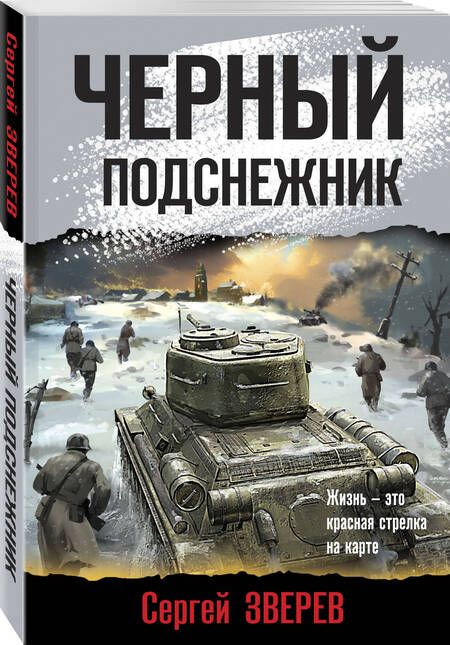 Сергей ЗВЕРЕВ

ЧЕРНЫЙ ПОДСНЕЖНИК

ЧЕРНЫЙ ПОДСНЕЖНИК

Жизнь – это красная стрелка на карте

Сергей ЗВЕРЕВ